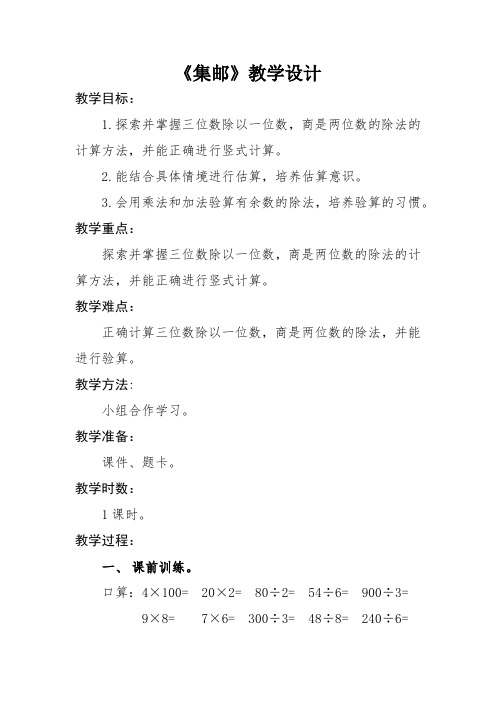 《集邮》教学设计

教学目标：

1.探索并掌握三位数除以一位数，商是两位数的除法的计算方法，并能正确进行竖式计算。

2.能结合具体情境进行估算，培养估算意识。

3.会用乘法和加法验算有余数的除法，培养验算的习惯。

教学重点：

探索并掌握三位数除以一位数，商是两位数的除法的计算方法，并能正确进行竖式计算。

教学难点：

正确计算三位数除以一位数，商是两位数的除法，并能进行验算。

教学方法：

小组合作学习。

教学准备：

课件、题卡。

教学时数：

1课时。

教学过程：

一、课前训练。

口算：$4\times100=$ $20\times2=$ $80\div2=$ $54\div6=$ $900\div3=$

$9\times8=$ $7\times6=$ $300\div3=$ $48\div8=$ $240\div6=$